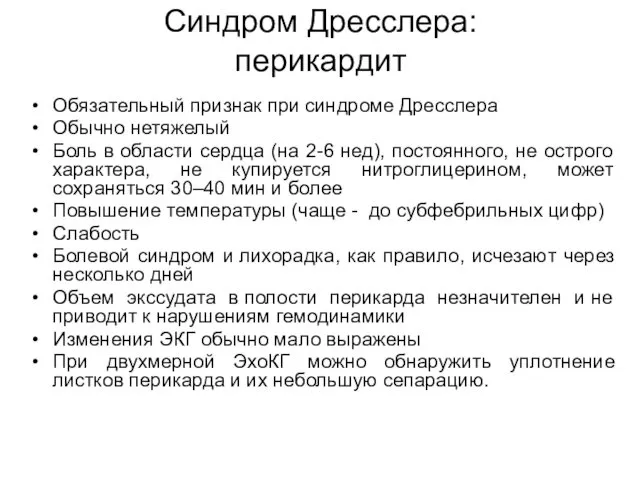 Синдром Дресслера: перикардит

• Обязательный признак при синдроме Дресслера
• Обычно нетяжелый
• Боль в области сердца (на 2-6 нед), постоянного, не острого характера, не купируется нитроглицерином, может сохраняться 30–40 мин и более
• Повышение температуры (чаще - до субфебрильных цифр)
• Слабость
• Болевой синдром и лихорадка, как правило, исчезают через несколько дней
• Объем экссудата в полости перикарда незначителен и не приводит к нарушениям гемодинамики
• Изменения ЭКГ обычно мало выражены
• При двухмерной ЭхоКГ можно обнаружить уплотнение листков перикарда и их небольшую сепарацию.